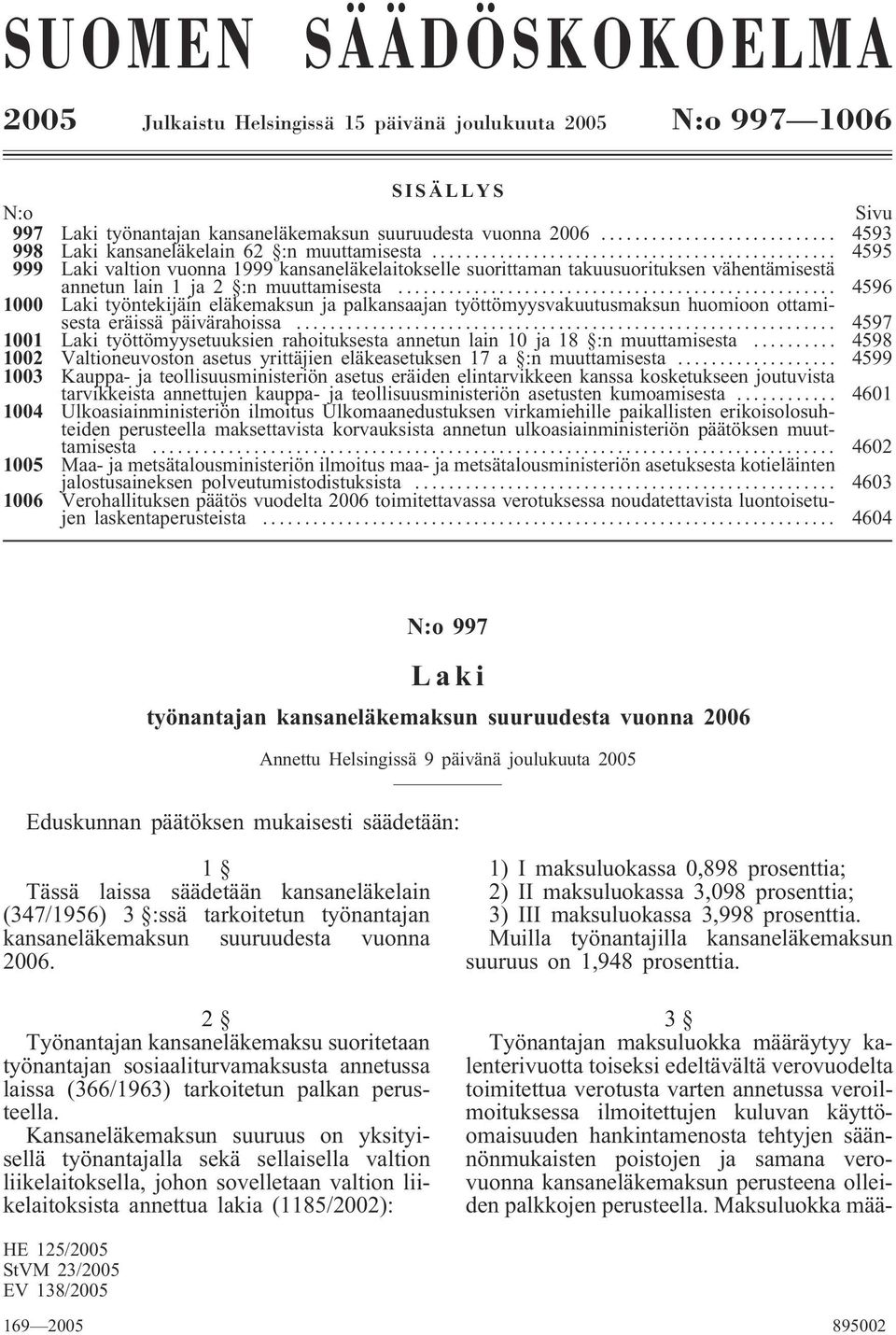 SUOMEN SÄÄDÖSKOKOELMA

2005 Julkaistu Helsingissä 15 päivänä joulukuuta 2005 N:o 997—1006

SISÄLLYS

| N:o | | Sivu |
|---|---|---|
| 997 | Laki työnantajan kansaneläkemaksun suuruudesta vuonna 2006 | 4593 |
| 998 | Laki kansaneläkelain 62 §:n muuttamisesta | 4595 |
| 999 | Laki valtion vuonna 1999 kansaneläkelaitokselle suorittaman takuusuorituksen vähentämisestä annetun lain 1 ja 2 §:n muuttamisesta | 4596 |
| 1000 | Laki työntekijäin eläkemaksun ja palkansaajan työttömyysvakuutusmaksun huomioon ottamisesta eräissä päivärahoissa | 4597 |
| 1001 | Laki työttömyysetuuksien rahoituksesta annetun lain 10 ja 18 §:n muuttamisesta | 4598 |
| 1002 | Valtioneuvoston asetus yrittäjien eläkeasetuksen 17 a §:n muuttamisesta | 4599 |
| 1003 | Kauppa- ja teollisuusministeriön asetus eräiden elintarvikkeen kanssa kosketukseen joutuvista tarvikkeista annettujen kauppa- ja teollisuusministeriön asetusten kumoamisesta | 4601 |
| 1004 | Ulkoasiainministeriön ilmoitus Ulkomaanedustuksen virkamiehille paikallisten erikoisolosuhteiden perusteella maksettavista korvauksista annetun ulkoasiainministeriön päätöksen muuttamisesta | 4602 |
| 1005 | Maa- ja metsätalousministeriön ilmoitus maa- ja metsätalousministeriön asetuksesta kotieläinten jalostusaineksen polveutumistodistuksista | 4603 |
| 1006 | Verohallituksen päätös vuodelta 2006 toimitettavassa verotuksessa noudatettavista luontoisetujen laskentaperusteista | 4604 |

N:o 997

Laki

työnantajan kansaneläkemaksun suuruudesta vuonna 2006

Annettu Helsingissä 9 päivänä joulukuuta 2005

Eduskunnan päätöksen mukaisesti säädetään:

1 §

Tässä laissa säädetään kansaneläkelain (347/1956) 3 §:ssä tarkoitetun työnantajan kansaneläkemaksun suuruudesta vuonna 2006.

2 §

Työnantajan kansaneläkemaksu suoritetaan työnantajan sosiaaliturvamaksusta annetussa laissa (366/1963) tarkoitetun palkan perusteella.

Kansaneläkemaksun suuruus on yksityisellä työnantajalla sekä sellaisella valtion liikelaitoksella, johon sovelletaan valtion liikelaitoksista annettua lakia (1185/2002):

1) I maksuluokassa 0,898 prosenttia;
2) II maksuluokassa 3,098 prosenttia;
3) III maksuluokassa 3,998 prosenttia.

Muilla työnantajilla kansaneläkemaksun suuruus on 1,948 prosenttia.

3 §

Työnantajan maksuluokka määräytyy kalenterivuotta toiseksi edeltävältä verovuodelta toimitettua verotusta varten annetussa veroilmoituksessa ilmoitettujen kuluvan käyttöomaisuuden hankintamenosta tehtyjen säännönmukaisten poistojen ja samana verovuonna kansaneläkemaksun perusteena olleiden palkkojen perusteella. Maksuluokka mää-

HE 125/2005
StVM 23/2005
EV 138/2005

169—2005 895002